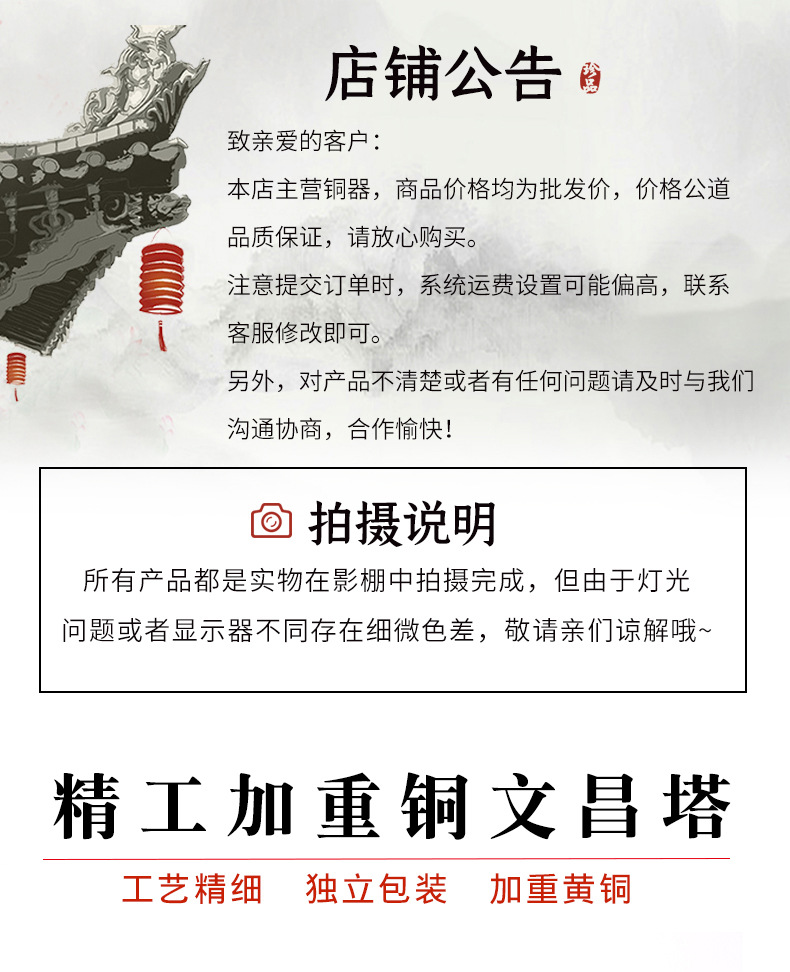 店铺公告

珍品

致亲爱的客户：

本店主营铜器，商品价格均为批发价，价格公道品质保证，请放心购买。

注意提交订单时，系统运费设置可能偏高，联系客服修改即可。

另外，对产品不清楚或者有任何问题请及时与我们沟通协商，合作愉快！

拍摄说明

所有产品都是实物在影棚中拍摄完成，但由于灯光问题或者显示器不同存在细微色差，敬请亲们谅解哦~

精工加重铜文昌塔

工艺精细 独立包装 加重黄铜